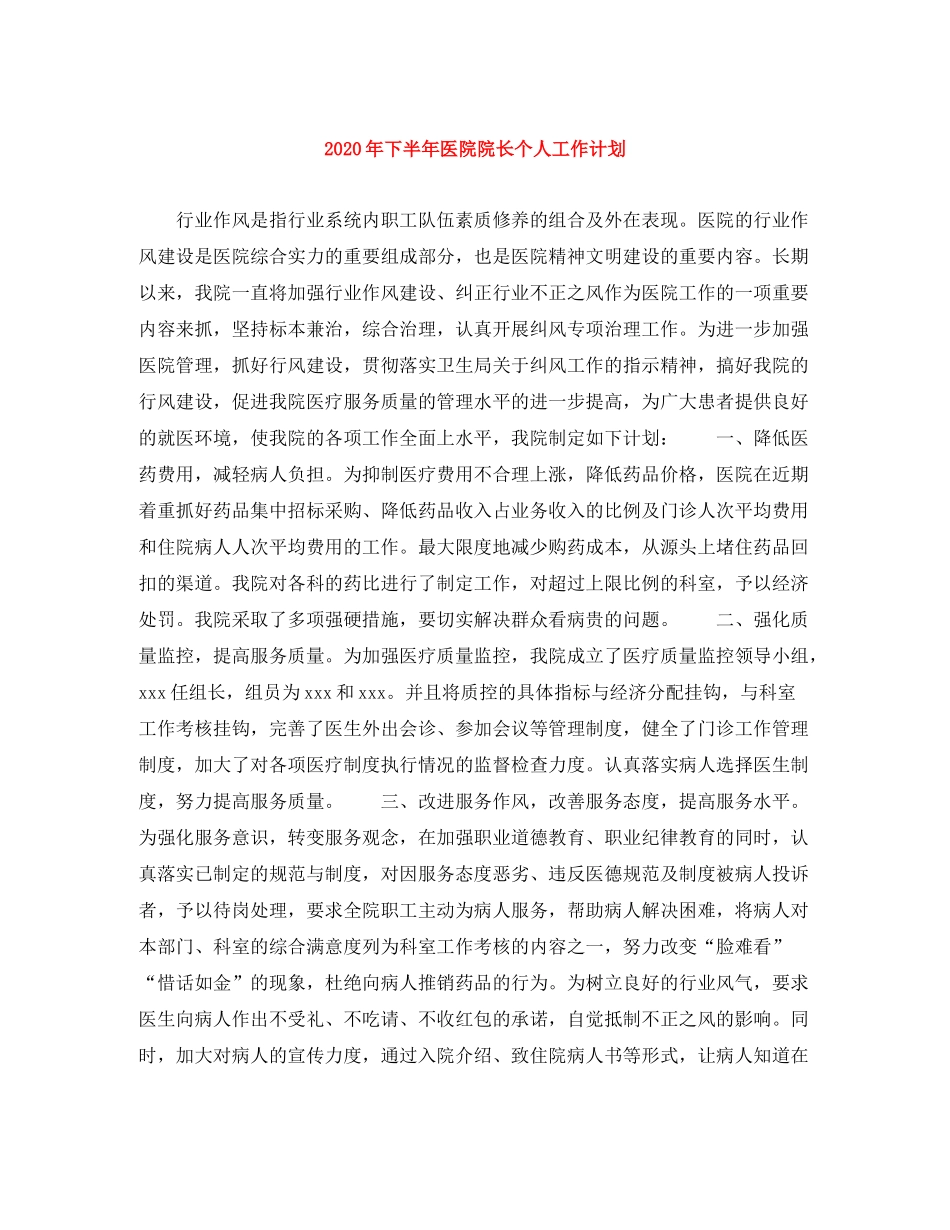 2020年下半年医院院长个人工作计划

行业作风是指行业系统内职工队伍素质修养的组合及外在表现。医院的行业作风建设是医院综合实力的重要组成部分，也是医院精神文明建设的重要内容。长期以来，我院一直将加强行业作风建设、纠正行业不正之风作为医院工作的一项重要内容来抓，坚持标本兼治，综合治理，认真开展纠风专项治理工作。为进一步加强医院管理，抓好行风建设，贯彻落实卫生局关于纠风工作的指示精神，搞好我院的行风建设，促进我院医疗服务质量的管理水平的进一步提高，为广大患者提供良好的就医环境，使我院的各项工作全面上水平，我院制定如下计划： 一、降低医药费用，减轻病人负担。为抑制医疗费用不合理上涨，降低药品价格，医院在近期着重抓好药品集中招标采购、降低药品收入占业务收入的比例及门诊人次平均费用和住院病人人次平均费用的工作。最大限度地减少购药成本，从源头上堵住药品回扣的渠道。我院对各科的药比进行了制定工作，对超过上限比例的科室，予以经济处罚。我院采取了多项强硬措施，要切实解决群众看病贵的问题。 二、强化质量监控，提高服务质量。为加强医疗质量监控，我院成立了医疗质量监控领导小组，xxx任组长，组员为xxx和xxx。并且将质控的具体指标与经济分配挂钩，与科室工作考核挂钩，完善了医生外出会诊、参加会议等管理制度，健全了门诊工作管理制度，加大了对各项医疗制度执行情况的监督检查力度。认真落实病人选择医生制度，努力提高服务质量。 三、改进服务作风，改善服务态度，提高服务水平。为强化服务意识，转变服务观念，在加强职业道德教育、职业纪律教育的同时，认真落实已制定的规范与制度，对因服务态度恶劣、违反医德规范及制度被病人投诉者，予以待岗处理，要求全院职工主动为病人服务，帮助病人解决困难，将病人对本部门、科室的综合满意度列为科室工作考核的内容之一，努力改变“脸难看”“惜话如金”的现象，杜绝向病人推销药品的行为。为树立良好的行业风气，要求医生向病人作出不受礼、不吃请、不收红包的承诺，自觉抵制不正之风的影响。同时，加大对病人的宣传力度，通过入院介绍、致住院病人书等形式，让病人知道在